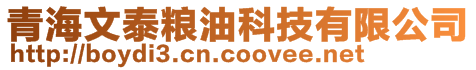 青海文泰粮油科技有限公司
http://boydi3.cn.coovee.net